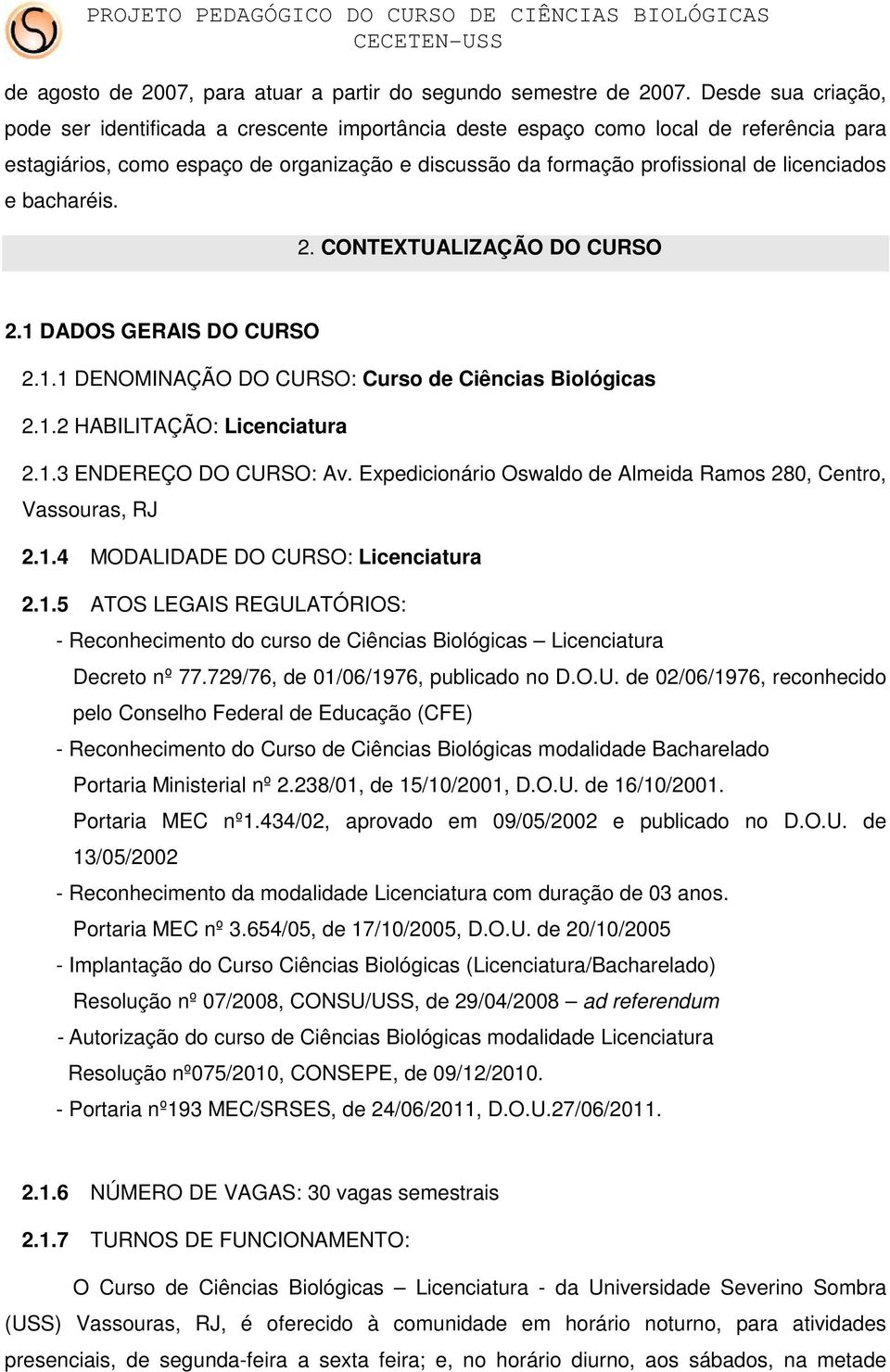 PROJETO PEDAGÓGICO DO CURSO DE CIÊNCIAS BIOLÓGICAS
CECETEN-USS

de agosto de 2007, para atuar a partir do segundo semestre de 2007. Desde sua criação, pode ser identificada a crescente importância deste espaço como local de referência para estagiários, como espaço de organização e discussão da formação profissional de licenciados e bacharéis.

2. CONTEXTUALIZAÇÃO DO CURSO

2.1 DADOS GERAIS DO CURSO

2.1.1 DENOMINAÇÃO DO CURSO: Curso de Ciências Biológicas

2.1.2 HABILITAÇÃO: Licenciatura

2.1.3 ENDEREÇO DO CURSO: Av. Expedicionário Oswaldo de Almeida Ramos 280, Centro, Vassouras, RJ

2.1.4 MODALIDADE DO CURSO: Licenciatura

2.1.5 ATOS LEGAIS REGULATÓRIOS:

- Reconhecimento do curso de Ciências Biológicas – Licenciatura
Decreto nº 77.729/76, de 01/06/1976, publicado no D.O.U. de 02/06/1976, reconhecido pelo Conselho Federal de Educação (CFE)

- Reconhecimento do Curso de Ciências Biológicas modalidade Bacharelado
Portaria Ministerial nº 2.238/01, de 15/10/2001, D.O.U. de 16/10/2001.
Portaria MEC nº1.434/02, aprovado em 09/05/2002 e publicado no D.O.U. de 13/05/2002

- Reconhecimento da modalidade Licenciatura com duração de 03 anos.
Portaria MEC nº 3.654/05, de 17/10/2005, D.O.U. de 20/10/2005

- Implantação do Curso Ciências Biológicas (Licenciatura/Bacharelado)
Resolução nº 07/2008, CONSU/USS, de 29/04/2008 – ad referendum

- Autorização do curso de Ciências Biológicas modalidade Licenciatura
Resolução nº075/2010, CONSEPE, de 09/12/2010.

- Portaria nº193 MEC/SRSES, de 24/06/2011, D.O.U.27/06/2011.

2.1.6 NÚMERO DE VAGAS: 30 vagas semestrais

2.1.7 TURNOS DE FUNCIONAMENTO:

O Curso de Ciências Biológicas – Licenciatura - da Universidade Severino Sombra (USS) Vassouras, RJ, é oferecido à comunidade em horário noturno, para atividades presenciais, de segunda-feira a sexta feira; e, no horário diurno, aos sábados, na metade